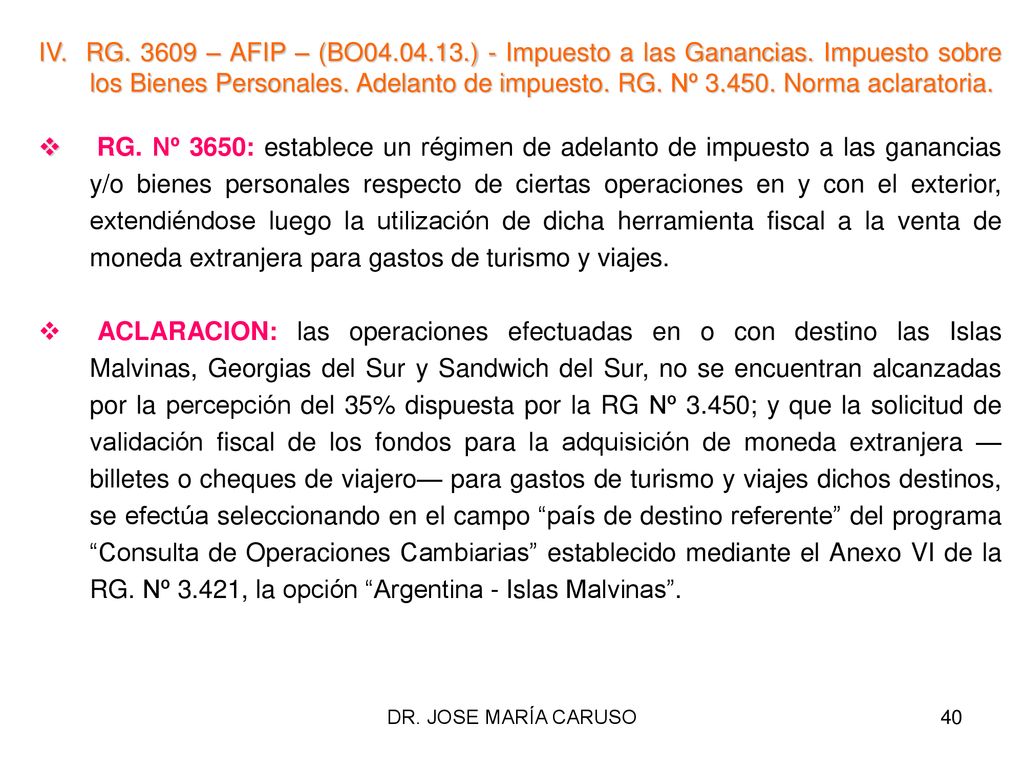 IV. RG. 3609 – AFIP – (BO04.04.13.) - Impuesto a las Ganancias. Impuesto sobre los Bienes Personales. Adelanto de impuesto. RG. Nº 3.450. Norma aclaratoria.

❖ RG. Nº 3650: establece un régimen de adelanto de impuesto a las ganancias y/o bienes personales respecto de ciertas operaciones en y con el exterior, extendiéndose luego la utilización de dicha herramienta fiscal a la venta de moneda extranjera para gastos de turismo y viajes.

❖ ACLARACION: las operaciones efectuadas en o con destino las Islas Malvinas, Georgias del Sur y Sandwich del Sur, no se encuentran alcanzadas por la percepción del 35% dispuesta por la RG Nº 3.450; y que la solicitud de validación fiscal de los fondos para la adquisición de moneda extranjera —billetes o cheques de viajero— para gastos de turismo y viajes dichos destinos, se efectúa seleccionando en el campo “país de destino referente” del programa “Consulta de Operaciones Cambiarias” establecido mediante el Anexo VI de la RG. Nº 3.421, la opción “Argentina - Islas Malvinas”.

DR. JOSE MARÍA CARUSO

40